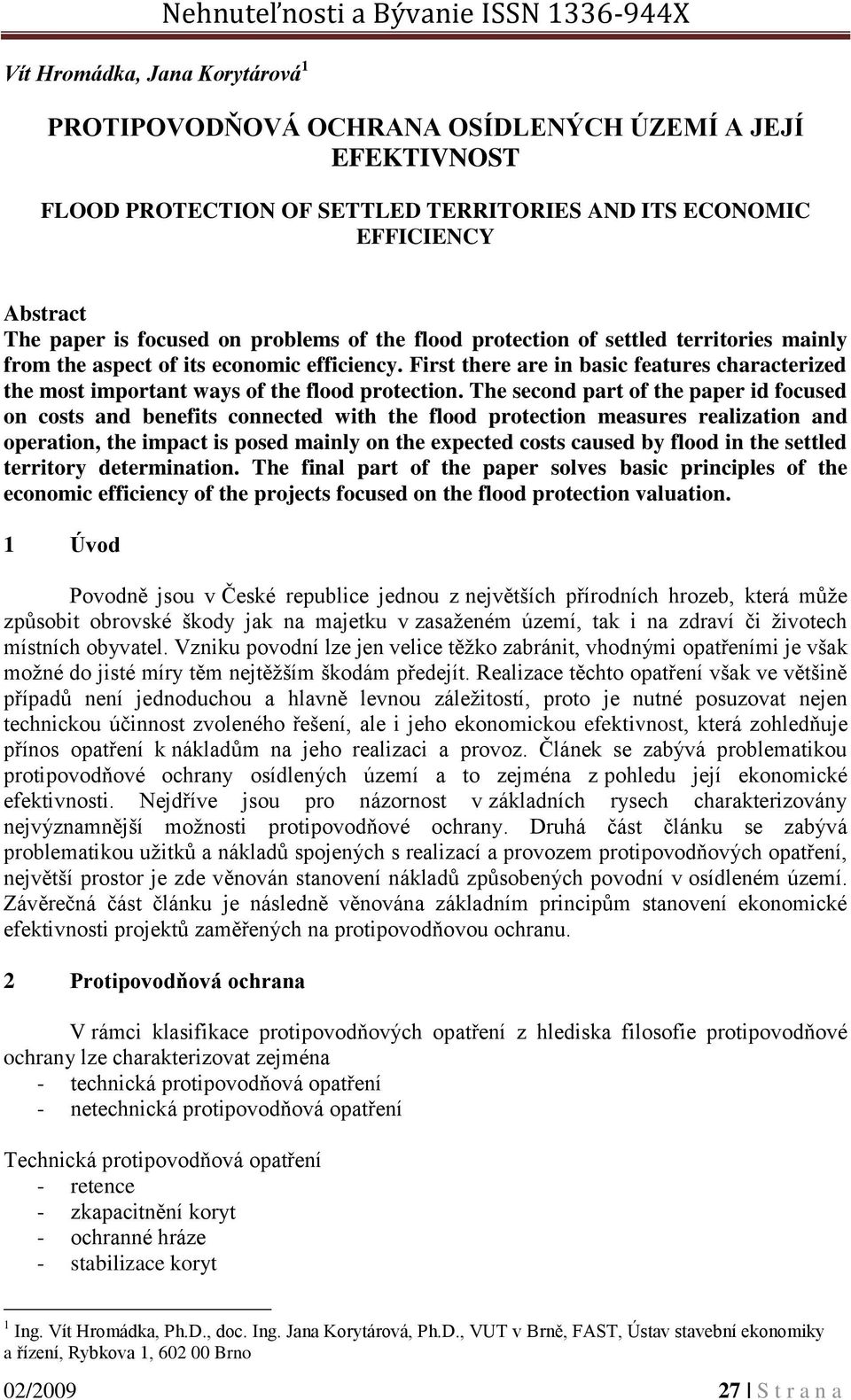 Nehnuteľnosti a Bývanie ISSN 1336-944X

Vít Hromádka, Jana Korytárová $^1$

PROTIPOVODŇOVÁ OCHRANA OSÍDLENÝCH ÚZEMÍ A JEJÍ EFEKTIVNOST

FLOOD PROTECTION OF SETTLED TERRITORIES AND ITS ECONOMIC EFFICIENCY

Abstract
The paper is focused on problems of the flood protection of settled territories mainly from the aspect of its economic efficiency. First there are in basic features characterized the most important ways of the flood protection. The second part of the paper id focused on costs and benefits connected with the flood protection measures realization and operation, the impact is posed mainly on the expected costs caused by flood in the settled territory determination. The final part of the paper solves basic principles of the economic efficiency of the projects focused on the flood protection valuation.

1 Úvod

Povodně jsou v České republice jednou z největších přírodních hrozeb, která může způsobit obrovské škody jak na majetku v zasaženém území, tak i na zdraví či životech místních obyvatel. Vzniku povodní lze jen velice těžko zabránit, vhodnými opatřeními je však možné do jisté míry těm nejtěžším škodám předejít. Realizace těchto opatření však ve většině případů není jednoduchou a hlavně levnou záležitostí, proto je nutné posuzovat nejen technickou účinnost zvoleného řešení, ale i jeho ekonomickou efektivnost, která zohledňuje přínos opatření k nákladům na jeho realizaci a provoz. Článek se zabývá problematikou protipovodňové ochrany osídlených území a to zejména z pohledu její ekonomické efektivnosti. Nejdříve jsou pro názornost v základních rysech charakterizovány nejvýznamnější možnosti protipovodňové ochrany. Druhá část článku se zabývá problematikou užitků a nákladů spojených s realizací a provozem protipovodňových opatření, největší prostor je zde věnován stanovení nákladů způsobených povodní v osídleném území. Závěrečná část článku je následně věnována základním principům stanovení ekonomické efektivnosti projektů zaměřených na protipovodňovou ochranu.

2 Protipovodňová ochrana

V rámci klasifikace protipovodňových opatření z hlediska filosofie protipovodňové ochrany lze charakterizovat zejména
- technická protipovodňová opatření
- netechnická protipovodňová opatření

Technická protipovodňová opatření
- retence
- zkapacitnění koryt
- ochranné hráze
- stabilizace koryt

$^1$ Ing. Vít Hromádka, Ph.D., doc. Ing. Jana Korytárová, Ph.D., VUT v Brně, FAST, Ústav stavební ekonomiky a řízení, Rybkova 1, 602 00 Brno

02/2009 27 | S t r a n a